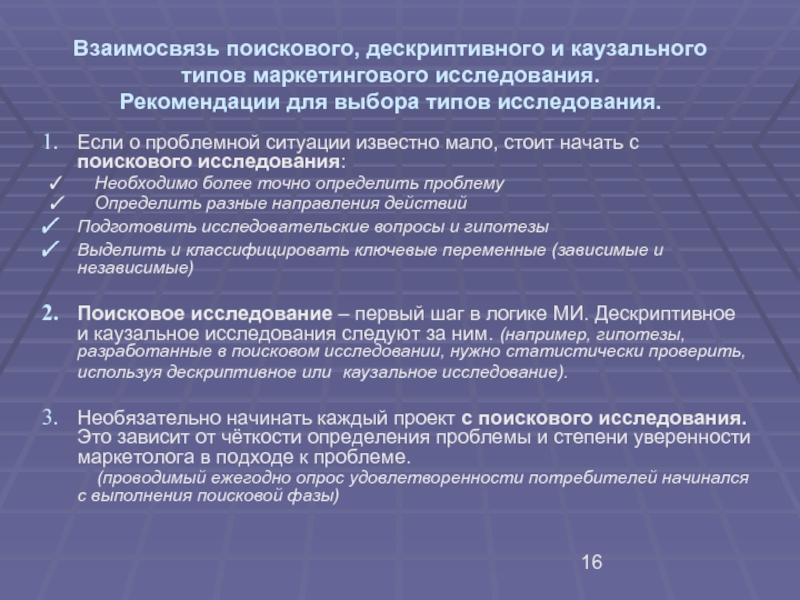 Взаимосвязь поискового, дескриптивного и каузального типов маркетингового исследования. Рекомендации для выбора типов исследования.

1. Если о проблемной ситуации известно мало, стоит начать с поискового исследования:
✓ Необходимо более точно определить проблему
✓ Определить разные направления действий
✓ Подготовить исследовательские вопросы и гипотезы
✓ Выделить и классифицировать ключевые переменные (зависимые и независимые)

2. Поисковое исследование – первый шаг в логике МИ. Дескриптивное и каузальное исследования следуют за ним. (например, гипотезы, разработанные в поисковом исследовании, нужно статистически проверить, используя дескриптивное или каузальное исследование).

3. Необязательно начинать каждый проект с поискового исследования. Это зависит от чёткости определения проблемы и степени уверенности маркетолога в подходе к проблеме.
(проводимый ежегодно опрос удовлетворенности потребителей начинался с выполнения поисковой фазы)

16